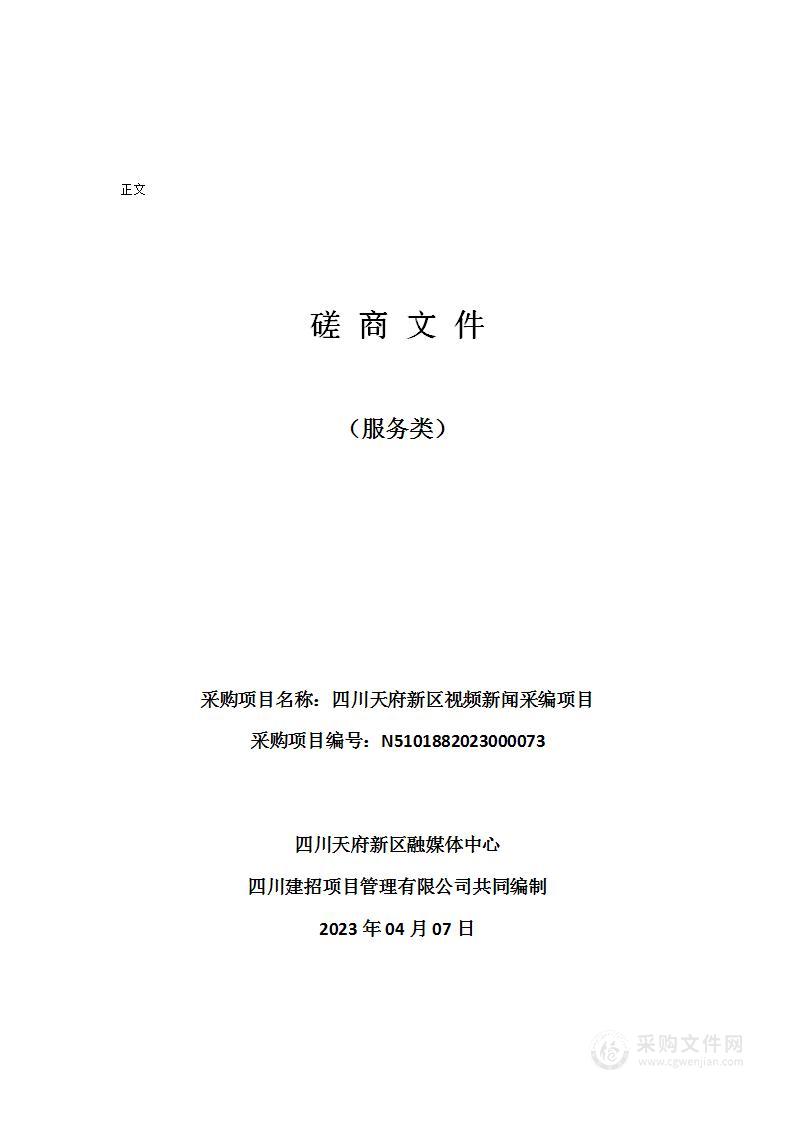 正文

磋 商 文 件

（服务类）

采购项目名称：四川天府新区视频新闻采编项目

采购项目编号：N5101882023000073

四川天府新区融媒体中心

四川建招项目管理有限公司共同编制

2023 年 04 月 07 日

采购文件网
www.cgwenjian.com